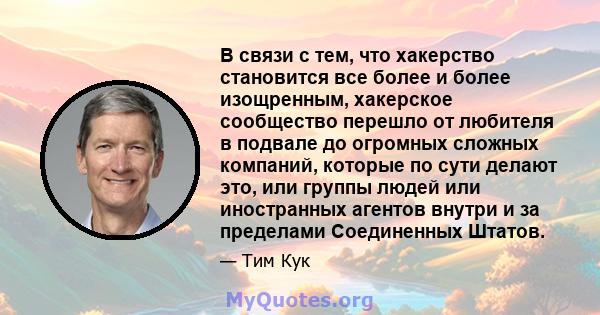 В связи с тем, что хакерство становится все более и более изощренным, хакерское сообщество перешло от любителя в подвале до огромных сложных компаний, которые по сути делают это, или группы людей или иностранных агентов внутри и за пределами Соединенных Штатов.

— Тим Кук

MyQuotes.org